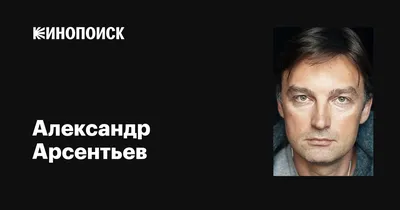 КИНОПОИСК

Александр Арсентьев